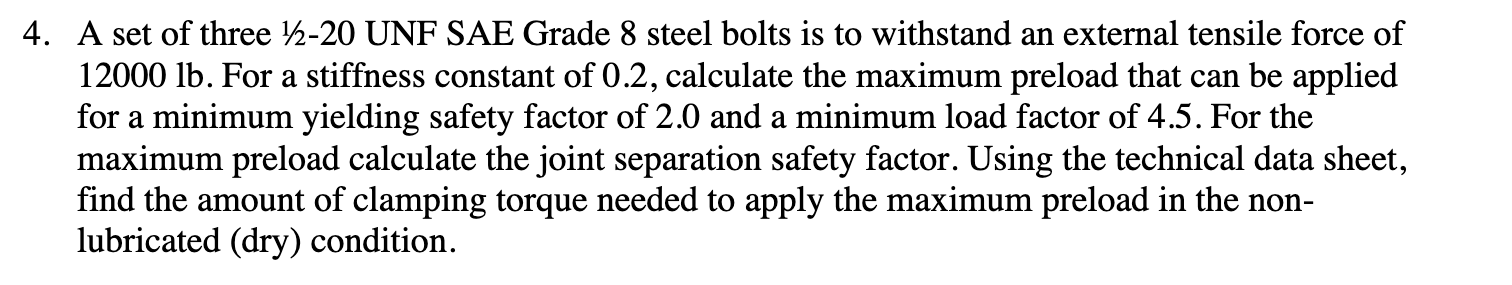 4. A set of three ½-20 UNF SAE Grade 8 steel bolts is to withstand an external tensile force of 12000 lb. For a stiffness constant of 0.2, calculate the maximum preload that can be applied for a minimum yielding safety factor of 2.0 and a minimum load factor of 4.5. For the maximum preload calculate the joint separation safety factor. Using the technical data sheet, find the amount of clamping torque needed to apply the maximum preload in the non-lubricated (dry) condition.